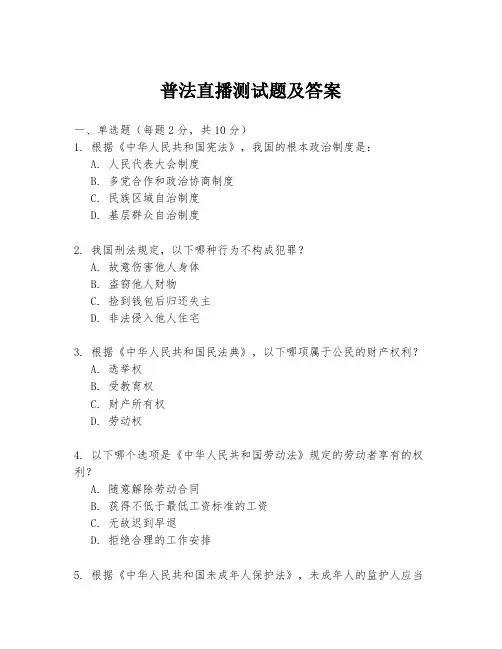 普法直播测试题及答案

一、单选题（每题 2 分，共 10 分）

1. 根据《中华人民共和国宪法》，我国的根本政治制度是：
A. 人民代表大会制度
B. 多党合作和政治协商制度
C. 民族区域自治制度
D. 基层群众自治制度

2. 我国刑法规定，以下哪种行为不构成犯罪？
A. 故意伤害他人身体
B. 盗窃他人财物
C. 捡到钱包后归还失主
D. 非法侵入他人住宅

3. 根据《中华人民共和国民法典》，以下哪项属于公民的财产权利？
A. 选举权
B. 受教育权
C. 财产所有权
D. 劳动权

4. 以下哪个选项是《中华人民共和国劳动法》规定的劳动者享有的权利？
A. 随意解除劳动合同
B. 获得不低于最低工资标准的工资
C. 无故迟到早退
D. 拒绝合理的工作安排

5. 根据《中华人民共和国未成年人保护法》，未成年人的监护人应当